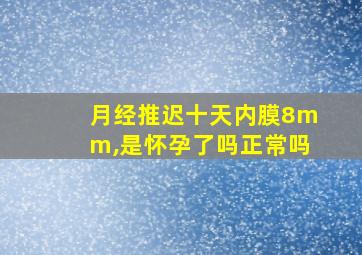 月经推迟十天内膜8mm,是怀孕了吗正常吗